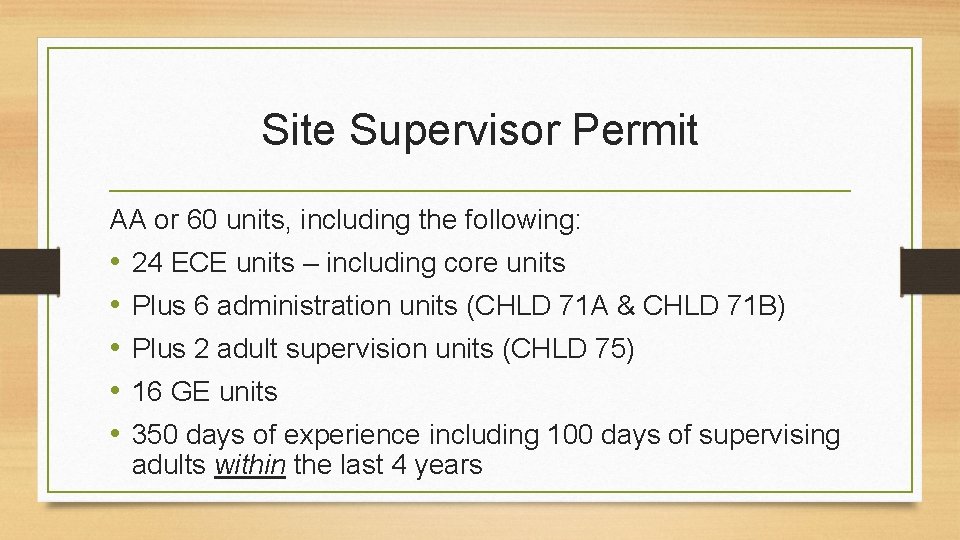 Site Supervisor Permit

AA or 60 units, including the following:

• 24 ECE units – including core units
• Plus 6 administration units (CHLD 71A & CHLD 71B)
• Plus 2 adult supervision units (CHLD 75)
• 16 GE units
• 350 days of experience including 100 days of supervising adults within the last 4 years